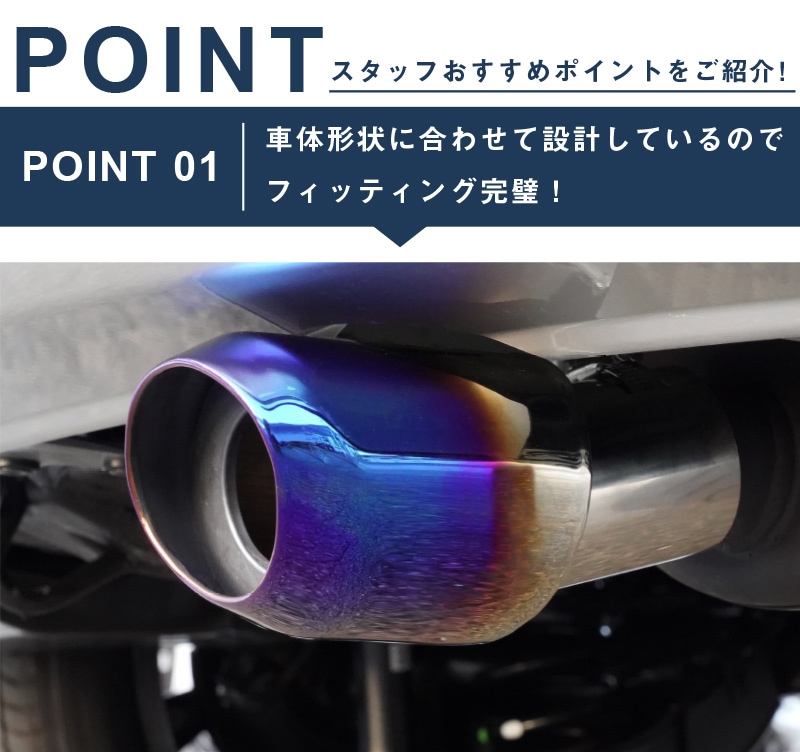 POINT スタッフおすすめポイントをご紹介!

POINT 01

車体形状に合わせて設計しているのでフィッティング完璧!